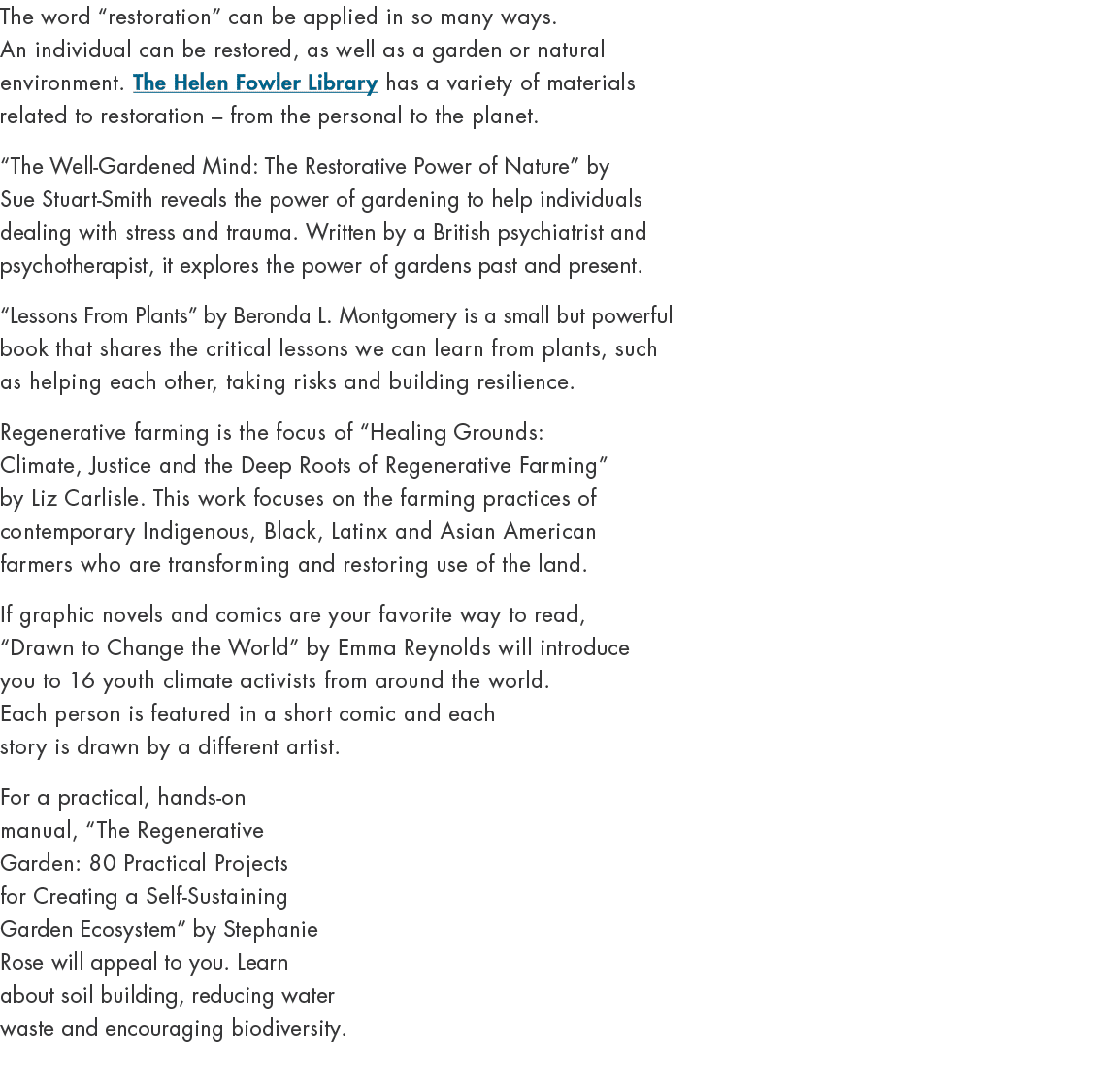 The word “restoration” can be applied in so many ways. An individual can be restored, as well as a garden or natural environment. The Helen Fowler Library has a variety of materials related to restoration – from the personal to the planet.

“The Well-Gardened Mind: The Restorative Power of Nature” by Sue Stuart-Smith reveals the power of gardening to help individuals dealing with stress and trauma. Written by a British psychiatrist and psychotherapist, it explores the power of gardens past and present.

“Lessons From Plants” by Beronda L. Montgomery is a small but powerful book that shares the critical lessons we can learn from plants, such as helping each other, taking risks and building resilience.

Regenerative farming is the focus of “Healing Grounds: Climate, Justice and the Deep Roots of Regenerative Farming” by Liz Carlisle. This work focuses on the farming practices of contemporary Indigenous, Black, Latinx and Asian American farmers who are transforming and restoring use of the land.

If graphic novels and comics are your favorite way to read, “Drawn to Change the World” by Emma Reynolds will introduce you to 16 youth climate activists from around the world. Each person is featured in a short comic and each story is drawn by a different artist.

For a practical, hands-on manual, “The Regenerative Garden: 80 Practical Projects for Creating a Self-Sustaining Garden Ecosystem” by Stephanie Rose will appeal to you. Learn about soil building, reducing water waste and encouraging biodiversity.